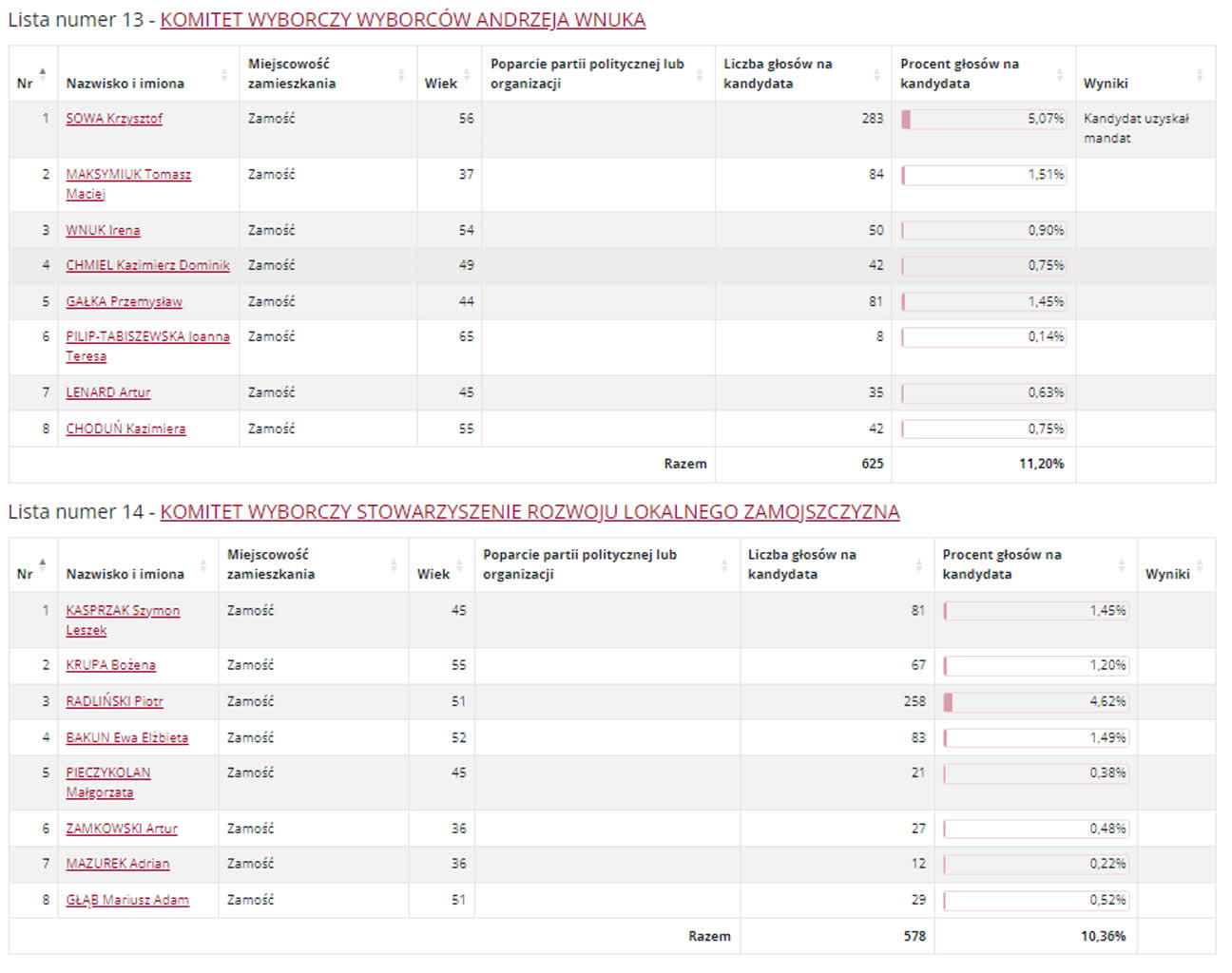 Lista numer 13 - KOMITET WYBORCZY WYBORCÓW ANDRZEJA WNUKA

| Nr | Nazwisko i imiona | Miejscowość zamieszkania | Wiek | Poparcie partii politycznej lub organizacji | Liczba głosów na kandydata | Procent głosów na kandydata | Wyniki |
|---|---|---|---|---|---|---|---|
| 1 | SOWA Krzysztof | Zamość | 56 | | 283 | 5,07% | Kandydat uzyskał mandat |
| 2 | MAKSYMIUK Tomasz Maciej | Zamość | 37 | | 84 | 1,51% | |
| 3 | WNUK Irena | Zamość | 54 | | 50 | 0,90% | |
| 4 | CHMIEL Kazimierz Dominik | Zamość | 49 | | 42 | 0,75% | |
| 5 | GAŁKA Przemysław | Zamość | 44 | | 81 | 1,45% | |
| 6 | PILIP-TABISZEWSKA Joanna Teresa | Zamość | 65 | | 8 | 0,14% | |
| 7 | LENARD Artur | Zamość | 45 | | 35 | 0,63% | |
| 8 | CHODUŃ Kazimiera | Zamość | 55 | | 42 | 0,75% | |
| | | | | Razem | 625 | 11,20% | |

Lista numer 14 - KOMITET WYBORCZY STOWARZYSZENIE ROZWOJU LOKALNEGO ZAMOJSZCZYZNA

| Nr | Nazwisko i imiona | Miejscowość zamieszkania | Wiek | Poparcie partii politycznej lub organizacji | Liczba głosów na kandydata | Procent głosów na kandydata | Wyniki |
|---|---|---|---|---|---|---|---|
| 1 | KASPRZAK Szymon Leszek | Zamość | 45 | | 81 | 1,45% | |
| 2 | KRUPA Bożena | Zamość | 55 | | 67 | 1,20% | |
| 3 | RADLIŃSKI Piotr | Zamość | 51 | | 258 | 4,62% | |
| 4 | BAKUN Ewa Elżbieta | Zamość | 52 | | 83 | 1,49% | |
| 5 | PIECZYKOLAN Małgorzata | Zamość | 45 | | 21 | 0,38% | |
| 6 | ZAMKOWSKI Artur | Zamość | 36 | | 27 | 0,48% | |
| 7 | MAZUREK Adrian | Zamość | 36 | | 12 | 0,22% | |
| 8 | GŁĄB Mariusz Adam | Zamość | 51 | | 29 | 0,52% | |
| | | | | Razem | 578 | 10,36% | |